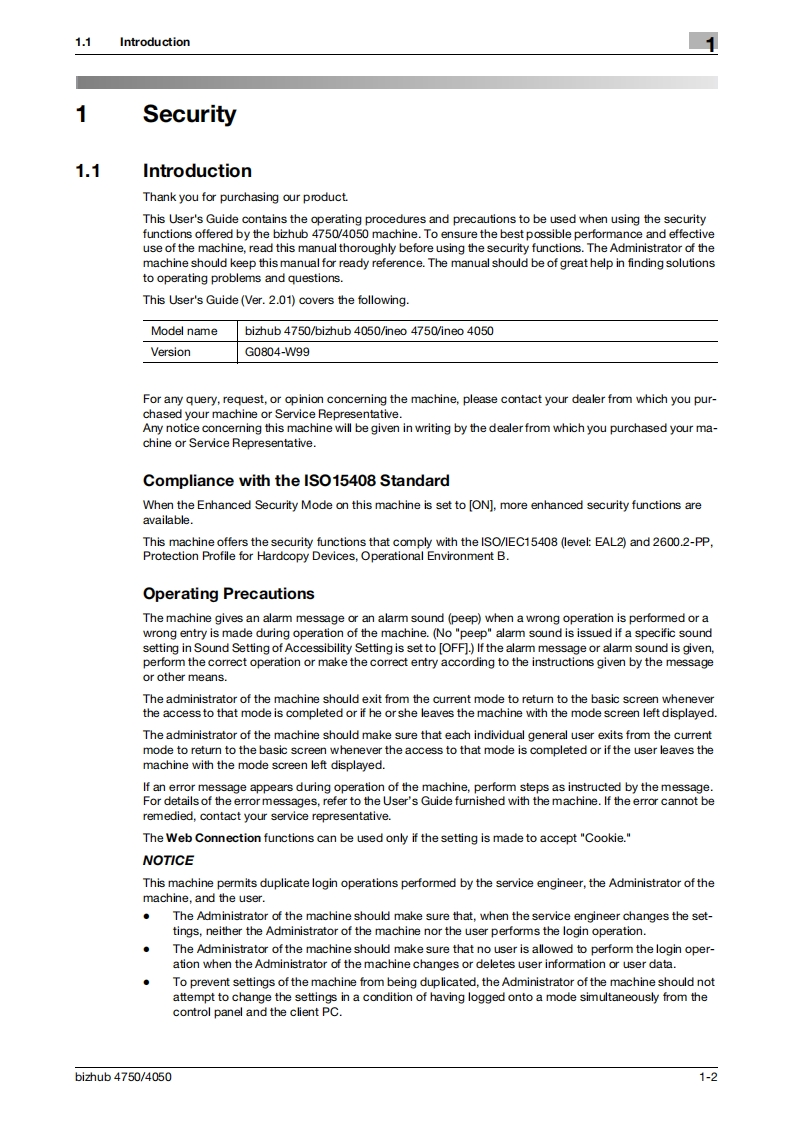 1.1 Introduction

1

1 Security

1.1 Introduction

Thank you for purchasing our product.

This User's Guide contains the operating procedures and precautions to be used when using the security functions offered by the bizhub 4750/4050 machine. To ensure the best possible performance and effective use of the machine, read this manual thoroughly before using the security functions. The Administrator of the machine should keep this manual for ready reference. The manual should be of great help in finding solutions to operating problems and questions.

This User's Guide (Ver. 2.01) covers the following.

| Model name | bizhub 4750/bizhub 4050/ineo 4750/ineo 4050 |
|---|---|
| Version | G0804-W99 |

For any query, request, or opinion concerning the machine, please contact your dealer from which you purchased your machine or Service Representative.
Any notice concerning this machine will be given in writing by the dealer from which you purchased your machine or Service Representative.

Compliance with the ISO15408 Standard

When the Enhanced Security Mode on this machine is set to [ON], more enhanced security functions are available.

This machine offers the security functions that comply with the ISO/IEC15408 (level: EAL2) and 2600.2-PP, Protection Profile for Hardcopy Devices, Operational Environment B.

Operating Precautions

The machine gives an alarm message or an alarm sound (peep) when a wrong operation is performed or a wrong entry is made during operation of the machine. (No "peep" alarm sound is issued if a specific sound setting in Sound Setting of Accessibility Setting is set to [OFF].) If the alarm message or alarm sound is given, perform the correct operation or make the correct entry according to the instructions given by the message or other means.

The administrator of the machine should exit from the current mode to return to the basic screen whenever the access to that mode is completed or if he or she leaves the machine with the mode screen left displayed.

The administrator of the machine should make sure that each individual general user exits from the current mode to return to the basic screen whenever the access to that mode is completed or if the user leaves the machine with the mode screen left displayed.

If an error message appears during operation of the machine, perform steps as instructed by the message. For details of the error messages, refer to the User's Guide furnished with the machine. If the error cannot be remedied, contact your service representative.

The Web Connection functions can be used only if the setting is made to accept "Cookie."

NOTICE

This machine permits duplicate login operations performed by the service engineer, the Administrator of the machine, and the user.

● The Administrator of the machine should make sure that, when the service engineer changes the settings, neither the Administrator of the machine nor the user performs the login operation.
● The Administrator of the machine should make sure that no user is allowed to perform the login operation when the Administrator of the machine changes or deletes user information or user data.
● To prevent settings of the machine from being duplicated, the Administrator of the machine should not attempt to change the settings in a condition of having logged onto a mode simultaneously from the control panel and the client PC.

bizhub 4750/4050 1-2